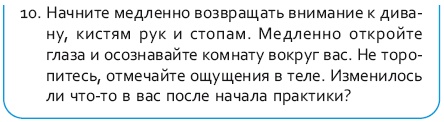 10. Начните медленно возвращать внимание к дивану, кистям рук и стопам. Медленно откройте глаза и осознавайте комнату вокруг вас. Не торопитесь, отмечайте ощущения в теле. Изменилось ли что-то в вас после начала практики?